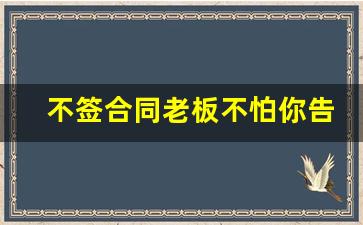 不签合同老板不怕你告